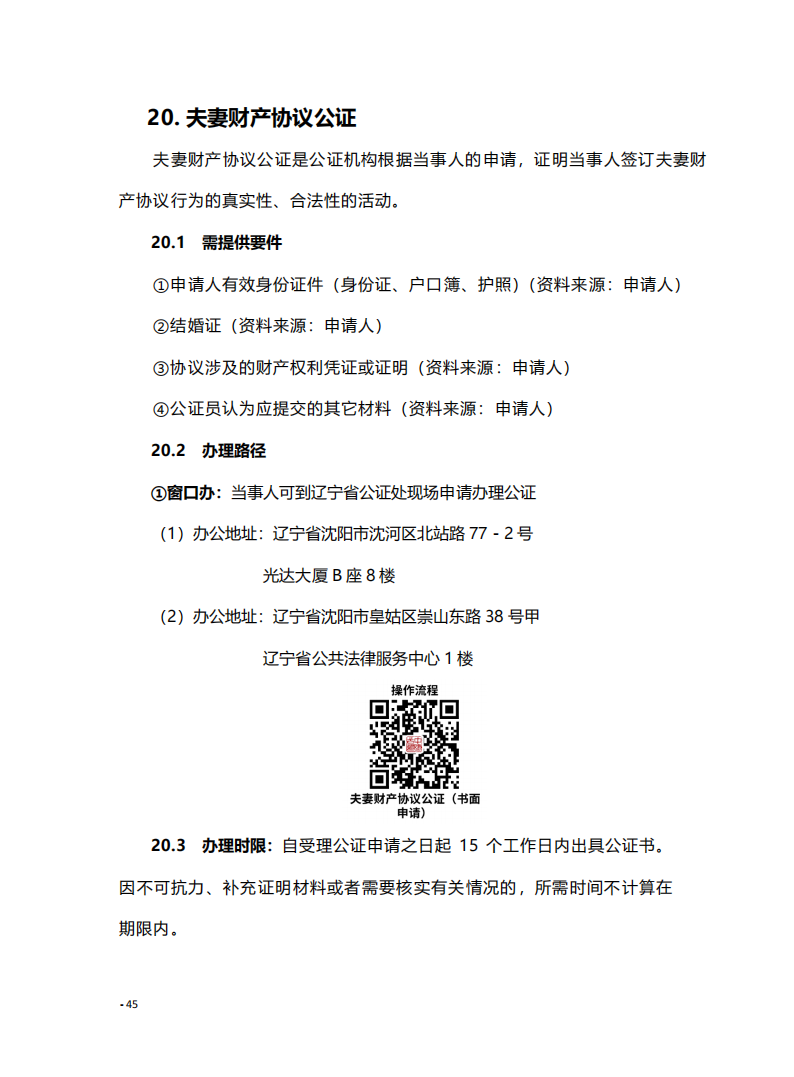 20. 夫妻财产协议公证

夫妻财产协议公证是公证机构根据当事人的申请，证明当事人签订夫妻财产协议行为的真实性、合法性的活动。

20.1 需提供要件

①申请人有效身份证件（身份证、户口簿、护照）（资料来源：申请人）

②结婚证（资料来源：申请人）

③协议涉及的财产权利凭证或证明（资料来源：申请人）

④公证员认为应提交的其它材料（资料来源：申请人）

20.2 办理路径

①窗口办：当事人可到辽宁省公证处现场申请办理公证

（1）办公地址：辽宁省沈阳市沈河区北站路 77 - 2 号

光达大厦 B 座 8 楼

（2）办公地址：辽宁省沈阳市皇姑区崇山东路 38 号甲

辽宁省公共法律服务中心 1 楼

操作流程

夫妻财产协议公证（书面申请）

20.3 办理时限：自受理公证申请之日起 15 个工作日内出具公证书。因不可抗力、补充证明材料或者需要核实有关情况的，所需时间不计算在期限内。

- 45